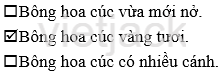 ☐Bông hoa cúc vừa mới nở.

☑Bông hoa cúc vàng tươi.

☐Bông hoa cúc có nhiều cánh.

vietjack